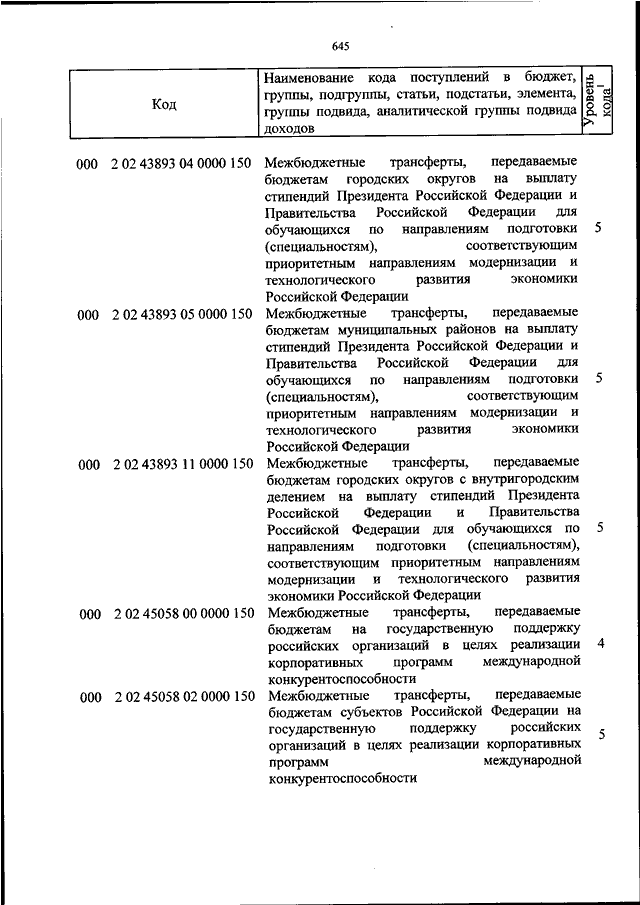 645

| Код | Наименование кода поступлений в бюджет, группы, подгруппы, статьи, подстатьи, элемента, группы подвида, аналитической группы подвида доходов | Уровень кода$^1$ |
|---|---|---|
| 000 2 02 43893 04 0000 150 | Межбюджетные трансферты, передаваемые бюджетам городских округов на выплату стипендий Президента Российской Федерации и Правительства Российской Федерации для обучающихся по направлениям подготовки (специальностям), соответствующим приоритетным направлениям модернизации и технологического развития экономики Российской Федерации | 5 |
| 000 2 02 43893 05 0000 150 | Межбюджетные трансферты, передаваемые бюджетам муниципальных районов на выплату стипендий Президента Российской Федерации и Правительства Российской Федерации для обучающихся по направлениям подготовки (специальностям), соответствующим приоритетным направлениям модернизации и технологического развития экономики Российской Федерации | 5 |
| 000 2 02 43893 11 0000 150 | Межбюджетные трансферты, передаваемые бюджетам городских округов с внутригородским делением на выплату стипендий Президента Российской Федерации и Правительства Российской Федерации для обучающихся по направлениям подготовки (специальностям), соответствующим приоритетным направлениям модернизации и технологического развития экономики Российской Федерации | 5 |
| 000 2 02 45058 00 0000 150 | Межбюджетные трансферты, передаваемые бюджетам на государственную поддержку российских организаций в целях реализации корпоративных программ международной конкурентоспособности | 4 |
| 000 2 02 45058 02 0000 150 | Межбюджетные трансферты, передаваемые бюджетам субъектов Российской Федерации на государственную поддержку российских организаций в целях реализации корпоративных программ международной конкурентоспособности | 5 |